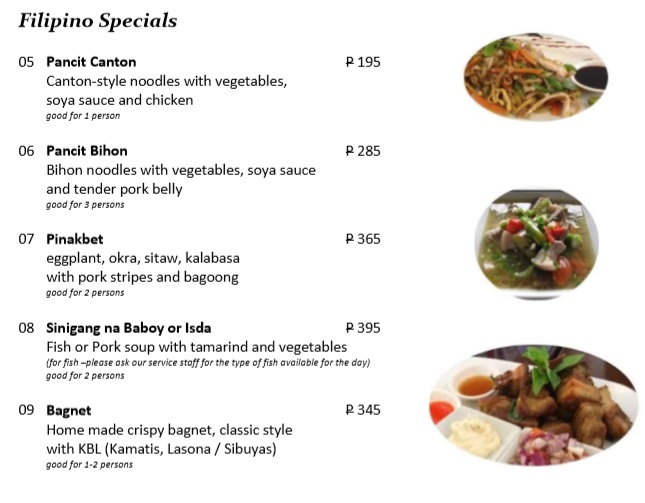 Filipino Specials

05 Pancit Canton ₱ 195
Canton-style noodles with vegetables, soya sauce and chicken
good for 1 person

06 Pancit Bihon ₱ 285
Bihon noodles with vegetables, soya sauce and tender pork belly
good for 3 persons

07 Pinakbet ₱ 365
eggplant, okra, sitaw, kalabasa with pork stripes and bagoong
good for 2 persons

08 Sinigang na Baboy or Isda ₱ 395
Fish or Pork soup with tamarind and vegetables
(for fish –please ask our service staff for the type of fish available for the day)
good for 2 persons

09 Bagnet ₱ 345
Home made crispy bagnet, classic style with KBL (Kamatis, Lasona / Sibuyas)
good for 1-2 persons